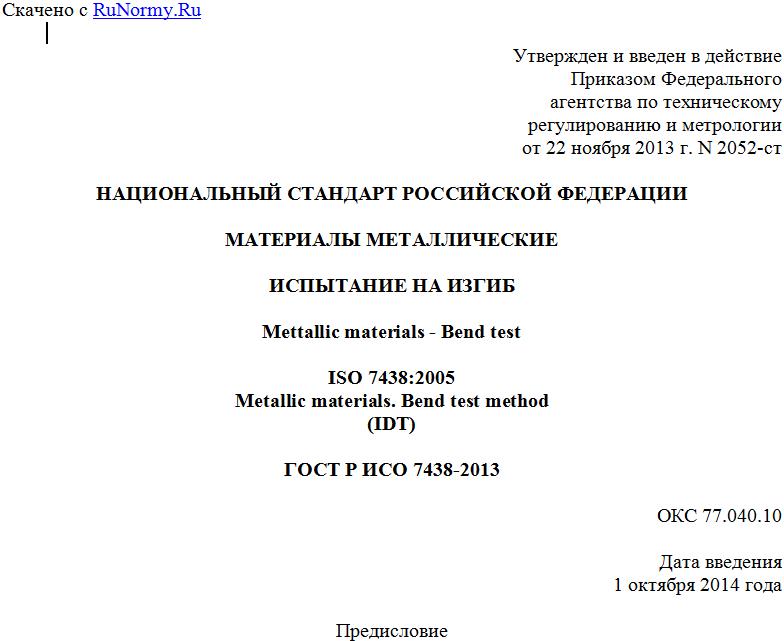 Скачено с RuNormy.Ru

Утвержден и введен в действие
Приказом Федерального
агентства по техническому
регулированию и метрологии
от 22 ноября 2013 г. N 2052-ст

НАЦИОНАЛЬНЫЙ СТАНДАРТ РОССИЙСКОЙ ФЕДЕРАЦИИ

МАТЕРИАЛЫ МЕТАЛЛИЧЕСКИЕ

ИСПЫТАНИЕ НА ИЗГИБ

Mettallic materials - Bend test

ISO 7438:2005
Metallic materials. Bend test method
(IDT)

ГОСТ Р ИСО 7438-2013

ОКС 77.040.10

Дата введения
1 октября 2014 года

Предисловие